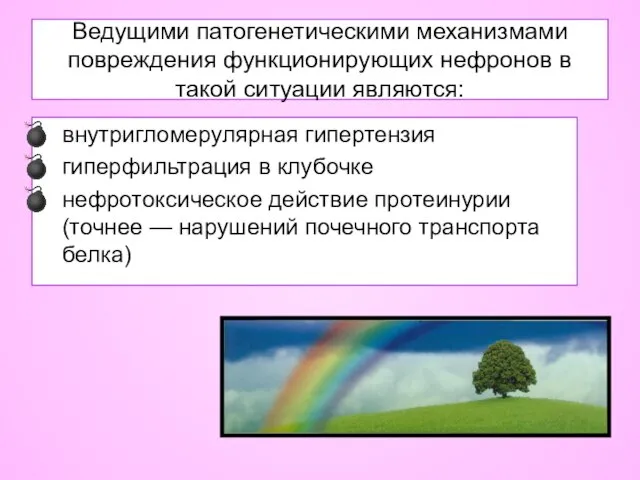 Ведущими патогенетическими механизмами повреждения функционирующих нефронов в такой ситуации являются:

внутригломерулярная гипертензия

гиперфильтрация в клубочке

нефротоксическое действие протеинурии (точнее — нарушений почечного транспорта белка)